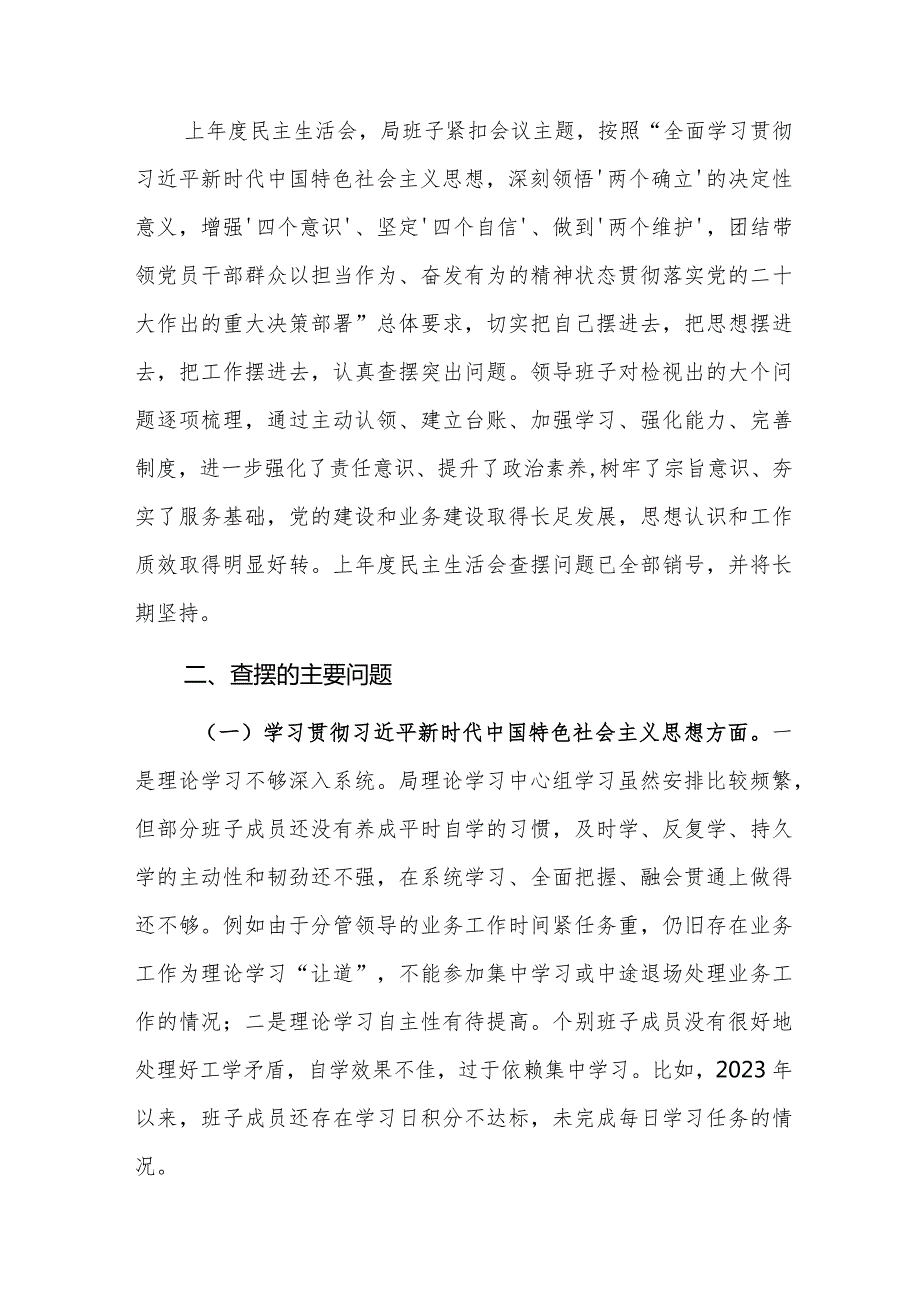 上年度民主生活会，局班子紧扣会议主题，按照“全面学习贯彻习近平新时代中国特色社会主义思想，深刻领悟'两个确立'的决定性意义，增强'四个意识'、坚定'四个自信'、做到'两个维护'，团结带领党员干部群众以担当作为、奋发有为的精神状态贯彻落实党的二十大作出的重大决策部署”总体要求，切实把自己摆进去，把思想摆进去，把工作摆进去，认真查摆突出问题。领导班子对检视出的大个问题逐项梳理，通过主动认领、建立台账、加强学习、强化能力、完善制度，进一步强化了责任意识、提升了政治素养,树牢了宗旨意识、夯实了服务基础，党的建设和业务建设取得长足发展，思想认识和工作质效取得明显好转。上年度民主生活会查摆问题已全部销号，并将长期坚持。

二、查摆的主要问题

（一）学习贯彻习近平新时代中国特色社会主义思想方面。一是理论学习不够深入系统。局理论学习中心组学习虽然安排比较频繁，但部分班子成员还没有养成平时自学的习惯，及时学、反复学、持久学的主动性和韧劲还不强，在系统学习、全面把握、融会贯通上做得还不够。例如由于分管领导的业务工作时间紧任务重，仍旧存在业务工作为理论学习“让道”，不能参加集中学习或中途退场处理业务工作的情况；二是理论学习自主性有待提高。个别班子成员没有很好地处理好工学矛盾，自学效果不佳，过于依赖集中学习。比如，2023年以来，班子成员还存在学习日积分不达标，未完成每日学习任务的情况。